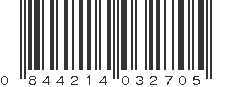 0 844214 032705